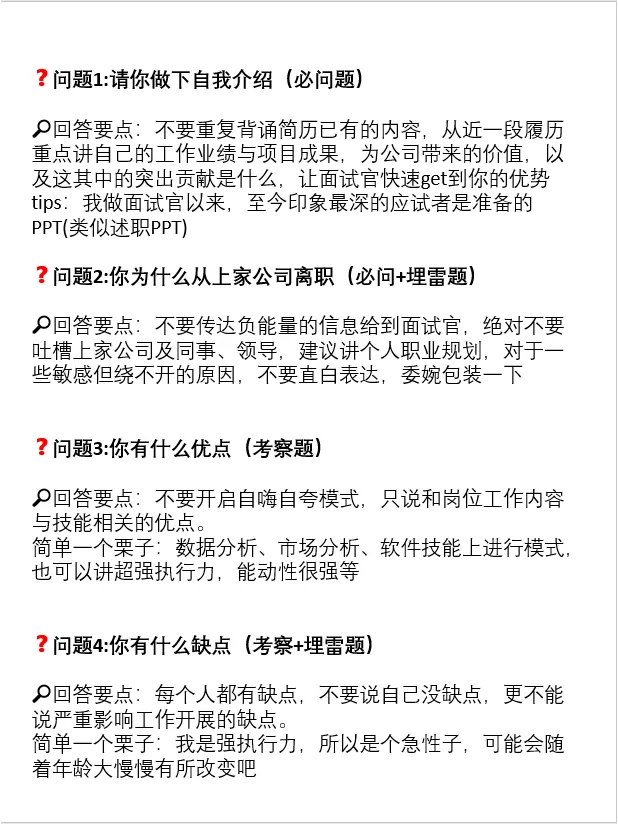 ❓问题1:请你做下自我介绍（必问题）

🔎回答要点：不要重复背诵简历已有的内容，从近一段履历重点讲自己的工作业绩与项目成果，为公司带来的价值，以及这其中的突出贡献是什么，让面试官快速get到你的优势
tips：我做面试官以来，至今印象最深的应试者是准备的PPT(类似述职PPT)

❓问题2:你为什么从上家公司离职（必问+埋雷题）

🔎回答要点：不要传达负能量的信息给到面试官，绝对不要吐槽上家公司及同事、领导，建议讲个人职业规划，对于一些敏感但绕不开的原因，不要直白表达，委婉包装一下

❓问题3:你有什么优点（考察题）

🔎回答要点：不要开启自嗨自夸模式，只说和岗位工作内容与技能相关的优点。
简单一个栗子：数据分析、市场分析、软件技能上进行模式，也可以讲超强执行力，能动性很强等

❓问题4:你有什么缺点（考察+埋雷题）

🔎回答要点：每个人都有缺点，不要说自己没缺点，更不能说严重影响工作开展的缺点。
简单一个栗子：我是强执行力，所以是个急性子，可能会随着年龄大慢慢有所改变吧